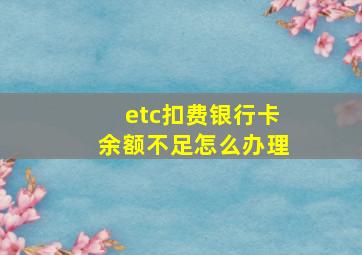 etc扣费银行卡
余额不足怎么办理